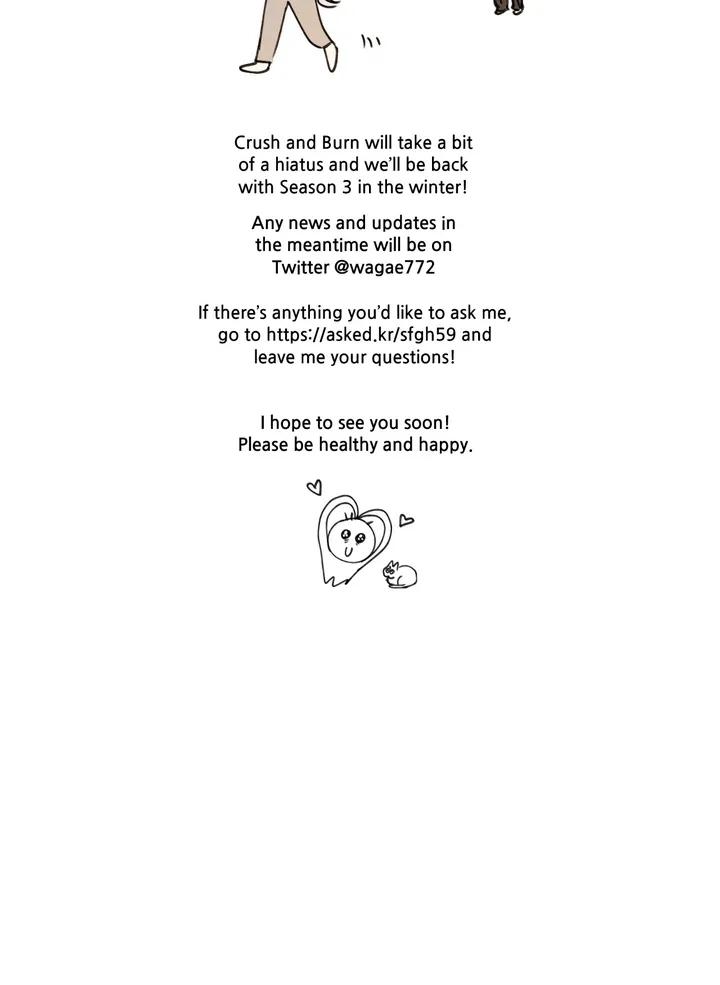 Crush and Burn will take a bit of a hiatus and we'll be back with Season 3 in the winter!

Any news and updates in the meantime will be on Twitter @wagae772

If there's anything you'd like to ask me, go to https://asked.kr/sfgh59 and leave me your questions!

I hope to see you soon! Please be healthy and happy.